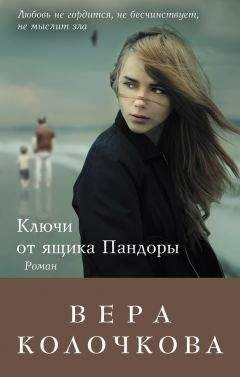 Любовь не гордится, не бесчинствует, не мыслит зла

Ключи от ящика Пандоры

Роман

ВЕРА КОЛОЧКОВА